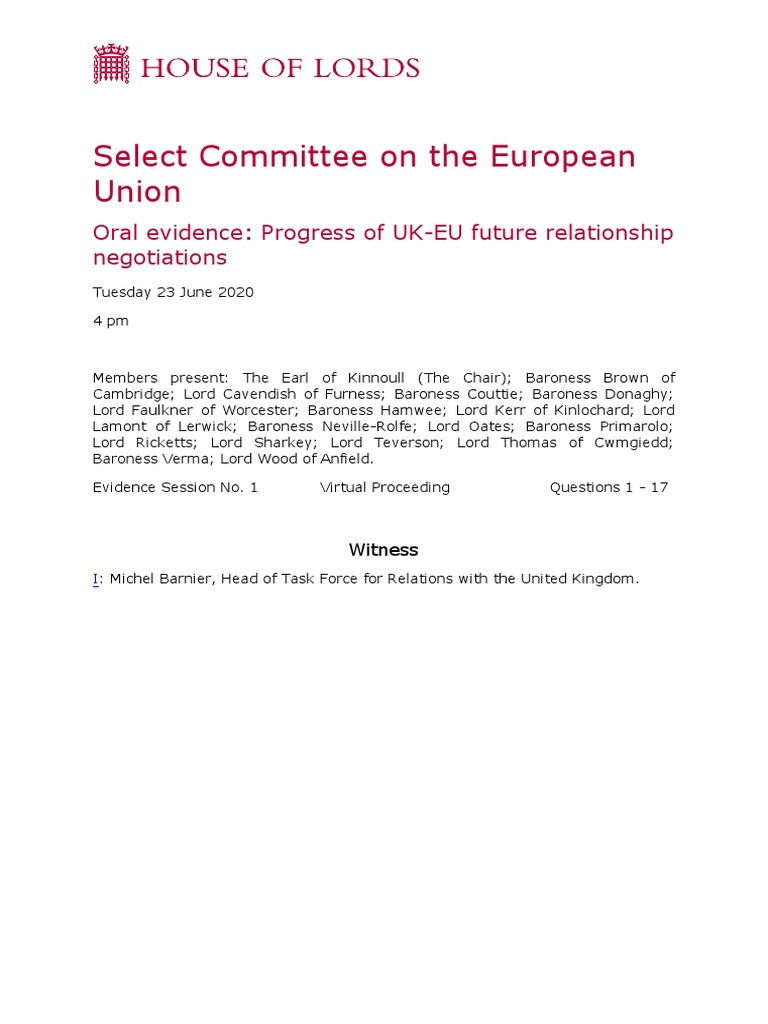 HOUSE OF LORDS

Select Committee on the European Union

Oral evidence: Progress of UK-EU future relationship negotiations

Tuesday 23 June 2020

4 pm

Members present: The Earl of Kinnoull (The Chair); Baroness Brown of Cambridge; Lord Cavendish of Furness; Baroness Couttie; Baroness Donaghy; Lord Faulkner of Worcester; Baroness Hamwee; Lord Kerr of Kinlochard; Lord Lamont of Lerwick; Baroness Neville-Rolfe; Lord Oates; Baroness Primarolo; Lord Ricketts; Lord Sharkey; Lord Teverson; Lord Thomas of Cwmgiedd; Baroness Verma; Lord Wood of Anfield.

Evidence Session No. 1 Virtual Proceeding Questions 1 – 17

Witness

I: Michel Barnier, Head of Task Force for Relations with the United Kingdom.